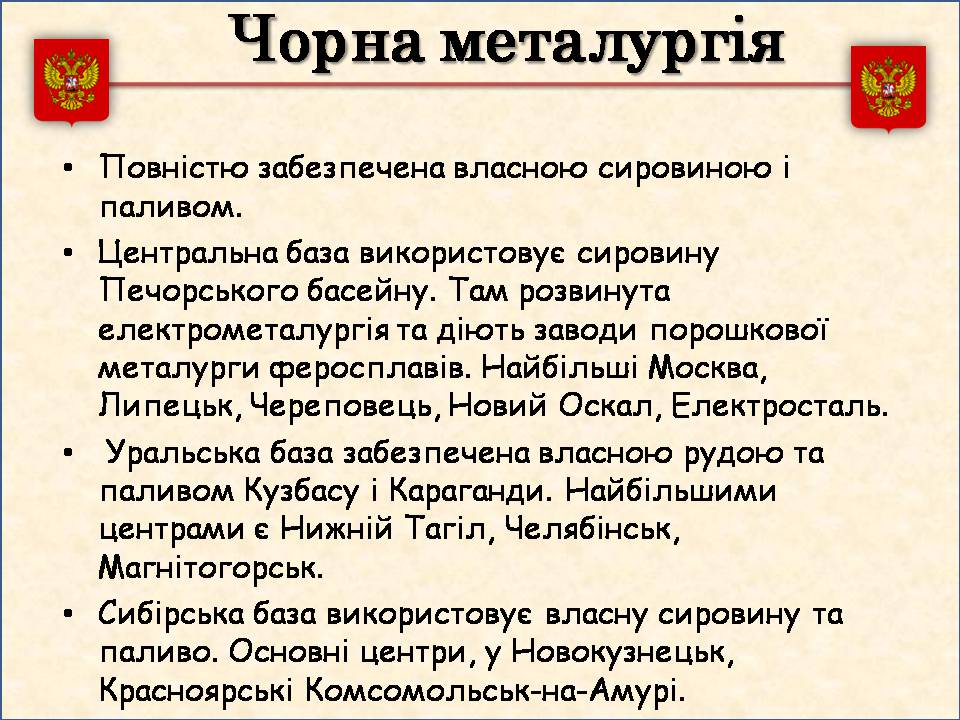 Чорна металургія

• Повністю забезпечена власною сировиною і паливом.

• Центральна база використовує сировину Печорського басейну. Там розвинута електрометалургія та діють заводи порошкової металурги феросплавів. Найбільші Москва, Липецьк, Череповець, Новий Оскал, Електросталь.

• Уральська база забезпечена власною рудою та паливом Кузбасу і Караганди. Найбільшими центрами є Нижній Тагіл, Челябінськ, Магнітогорськ.

• Сибірська база використовує власну сировину та паливо. Основні центри, у Новокузнецьк, Красноярські Комсомольськ-на-Амурі.